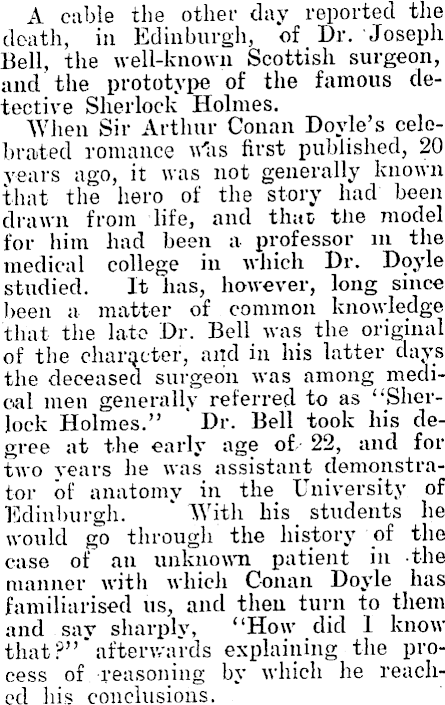 A cable the other day reported the death, in Edinburgh, of Dr. Joseph Bell, the well-known Scottish surgeon, and the prototype of the famous detective Sherlock Holmes.

When Sir Arthur Conan Doyle's celebrated romance was first published, 20 years ago, it was not generally known that the hero of the story had been drawn from life, and that the model for him had been a professor in the medical college in which Dr. Doyle studied. It has, however, long since been a matter of common knowledge that the late Dr. Bell was the original of the character, and in his latter days the deceased surgeon was among medical men generally referred to as "Sherlock Holmes." Dr. Bell took his degree at the early age of 22, and for two years he was assistant demonstrator of anatomy in the University of Edinburgh. With his students he would go through the history of the case of an unknown patient in the manner with which Conan Doyle has familiarised us, and then turn to them and say sharply, "How did I know that?" afterwards explaining the process of reasoning by which he reached his conclusions.